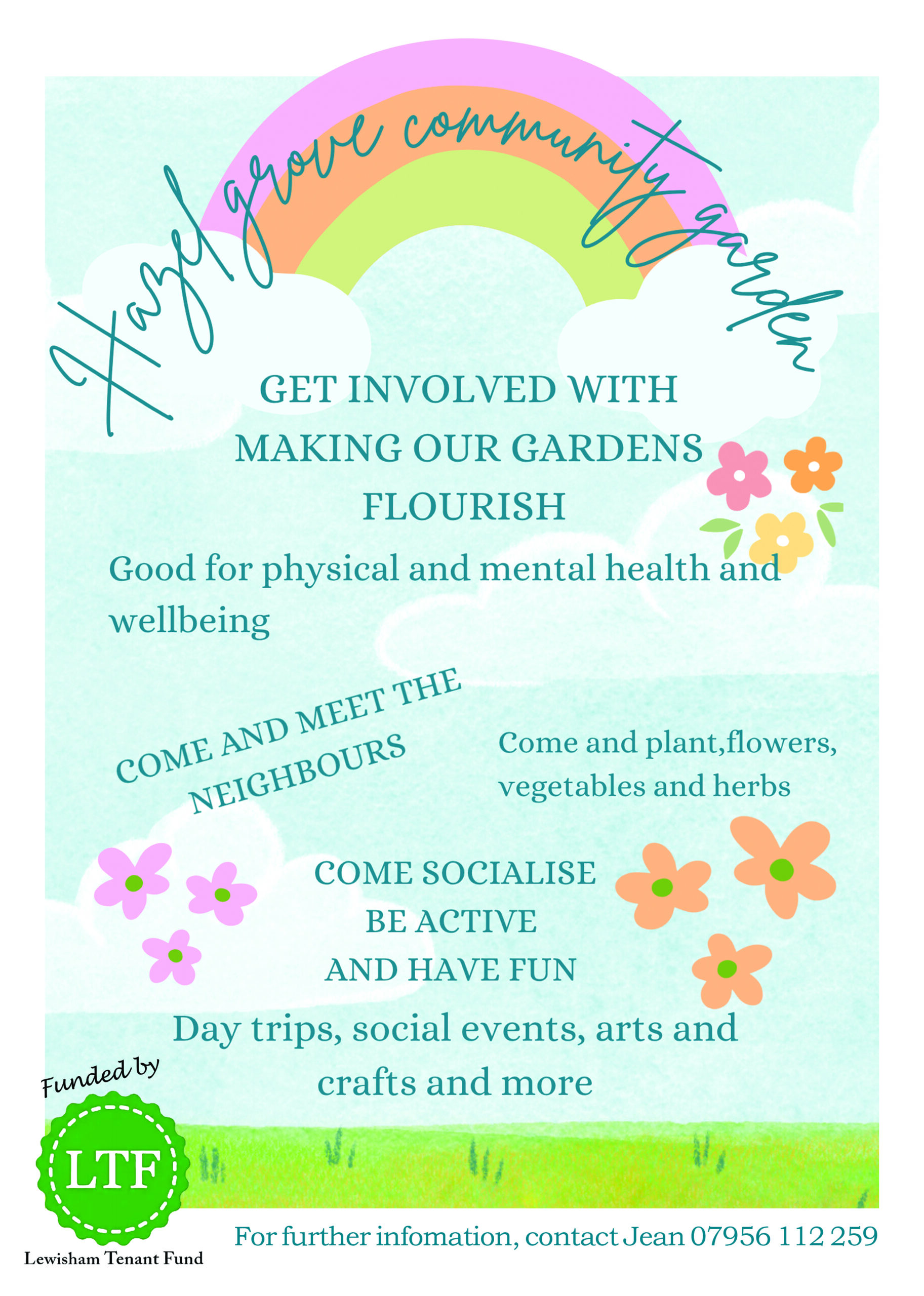 Hazelgrove community garden

GET INVOLVED WITH MAKING OUR GARDENS FLOURISH

Good for physical and mental health and wellbeing

COME AND MEET THE NEIGHBOURS

Come and plant,flowers, vegetables and herbs

COME SOCIALISE
BE ACTIVE
AND HAVE FUN

Day trips, social events, arts and crafts and more

Funded by

LTF

Lewisham Tenant Fund

For further infomation, contact Jean 07956 112 259